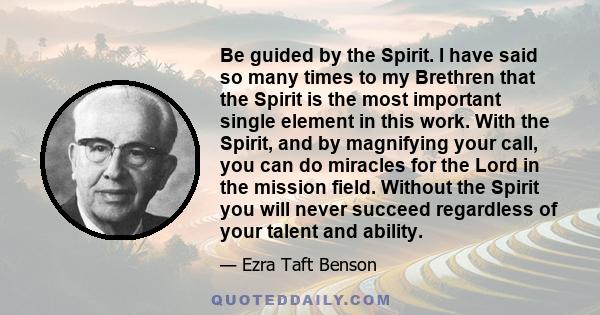 Be guided by the Spirit. I have said so many times to my Brethren that the Spirit is the most important single element in this work. With the Spirit, and by magnifying your call, you can do miracles for the Lord in the mission field. Without the Spirit you will never succeed regardless of your talent and ability.

— Ezra Taft Benson

QUOTEDDAILY.COM